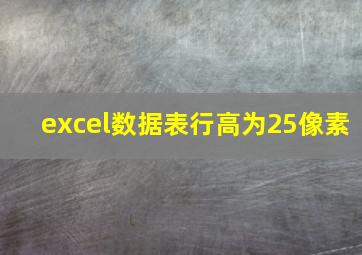 excel数据表行高为25像素